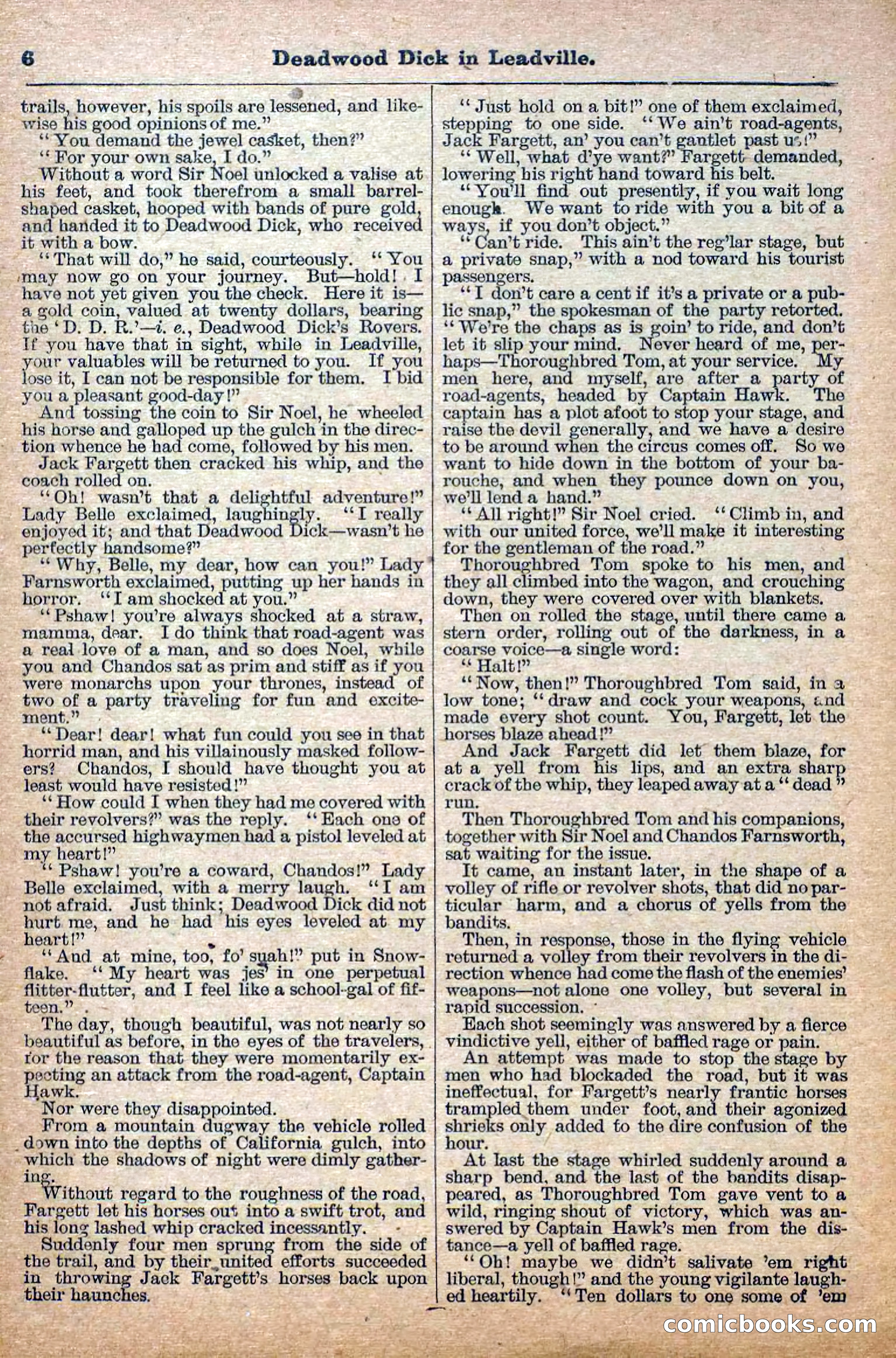 6 Deadwood Dick in Leadville.

trails, however, his spoils are lessened, and likewise his good opinions of me."

"You demand the jewel casket, then?"

"For your own sake, I do."

Without a word Sir Noel unlocked a valise at his feet, and took therefrom a small barrel-shaped casket, hooped with bands of pure gold, and handed it to Deadwood Dick, who received it with a bow.

"That will do," he said, courteously. "You may now go on your journey. But—hold! I have not yet given you the check. Here it is—a gold coin, valued at twenty dollars, bearing the 'D. D. R.'—i. e., Deadwood Dick's Rovers. If you have that in sight, while in Leadville, your valuables will be returned to you. If you lose it, I can not be responsible for them. I bid you a pleasant good-day!"

And tossing the coin to Sir Noel, he wheeled his horse and galloped up the gulch in the direction whence he had come, followed by his men.

Jack Fargett then cracked his whip, and the coach rolled on.

"Oh! wasn't that a delightful adventure!" Lady Belle exclaimed, laughingly. "I really enjoyed it; and that Deadwood Dick—wasn't he perfectly handsome?"

"Why, Belle, my dear, how can you!" Lady Farnsworth exclaimed, putting up her hands in horror. "I am shocked at you."

"Pshaw! you're always shocked at a straw, mamma, dear. I do think that road-agent was a real love of a man, and so does Noel, while you and Chandos sat as prim and stiff as if you were monarchs upon your thrones, instead of two of a party traveling for fun and excitement."

"Dear! dear! what fun could you see in that horrid man, and his villainously masked followers? Chandos, I should have thought you at least would have resisted!"

"How could I when they had me covered with their revolvers?" was the reply. "Each one of the accursed highwaymen had a pistol leveled at my heart!"

"Pshaw! you're a coward, Chandos!" Lady Belle exclaimed, with a merry laugh. "I am not afraid. Just think; Deadwood Dick did not hurt me, and he had his eyes leveled at my heart!"

"And at mine, too, fo' suah!" put in Snowflake. "My heart was jes' in one perpetual flitter-flutter, and I feel like a school-gal of fifteen."

The day, though beautiful, was not nearly so beautiful as before, in the eyes of the travelers, for the reason that they were momentarily expecting an attack from the road-agent, Captain Hawk.

Nor were they disappointed.

From a mountain dugway the vehicle rolled down into the depths of California gulch, into which the shadows of night were dimly gathering.

Without regard to the roughness of the road, Fargett let his horses out into a swift trot, and his long lashed whip cracked incessantly.

Suddenly four men sprung from the side of the trail, and by their united efforts succeeded in throwing Jack Fargett's horses back upon their haunches.

"Just hold on a bit!" one of them exclaimed, stepping to one side. "We ain't road-agents, Jack Fargett, an' you can't gantlet past us!"

"Well, what d'ye want?" Fargett demanded, lowering his right hand toward his belt.

"You'll find out presently, if you wait long enough. We want to ride with you a bit of a ways, if you don't object."

"Can't ride. This ain't the reg'lar stage, but a private snap," with a nod toward his tourist passengers.

"I don't care a cent if it's a private or a public snap," the spokesman of the party retorted. "We're the chaps as is goin' to ride, and don't let it slip your mind. Never heard of me, perhaps—Thoroughbred Tom, at your service. My men here, and myself, are after a party of road-agents, headed by Captain Hawk. The captain has a plot afoot to stop your stage, and raise the devil generally, and we have a desire to be around when the circus comes off. So we want to hide down in the bottom of your barouche, and when they pounce down on you, we'll lend a hand."

"All right!" Sir Noel cried. "Climb in, and with our united force, we'll make it interesting for the gentleman of the road."

Thoroughbred Tom spoke to his men, and they all climbed into the wagon, and crouching down, they were covered over with blankets.

Then on rolled the stage, until there came a stern order, rolling out of the darkness, in a coarse voice—a single word:

"Halt!"

"Now, then!" Thoroughbred Tom said, in a low tone; "draw and cock your weapons, and made every shot count. You, Fargett, let the horses blaze ahead!"

And Jack Fargett did let them blaze, for at a yell from his lips, and an extra sharp crack of the whip, they leaped away at a "dead" run.

Then Thoroughbred Tom and his companions, together with Sir Noel and Chandos Farnsworth, sat waiting for the issue.

It came, an instant later, in the shape of a volley of rifle or revolver shots, that did no particular harm, and a chorus of yells from the bandits.

Then, in response, those in the flying vehicle returned a volley from their revolvers in the direction whence had come the flash of the enemies' weapons—not alone one volley, but several in rapid succession.

Each shot seemingly was answered by a fierce vindictive yell, either of baffled rage or pain.

An attempt was made to stop the stage by men who had blockaded the road, but it was ineffectual, for Fargett's nearly frantic horses trampled them under foot, and their agonized shrieks only added to the dire confusion of the hour.

At last the stage whirled suddenly around a sharp bend, and the last of the bandits disappeared, as Thoroughbred Tom gave vent to a wild, ringing shout of victory, which was answered by Captain Hawk's men from the distance—a yell of baffled rage.

"Oh! maybe we didn't salivate 'em right liberal, though!" and the young vigilante laughed heartily. "Ten dollars to one some of 'em

comicbooks.com